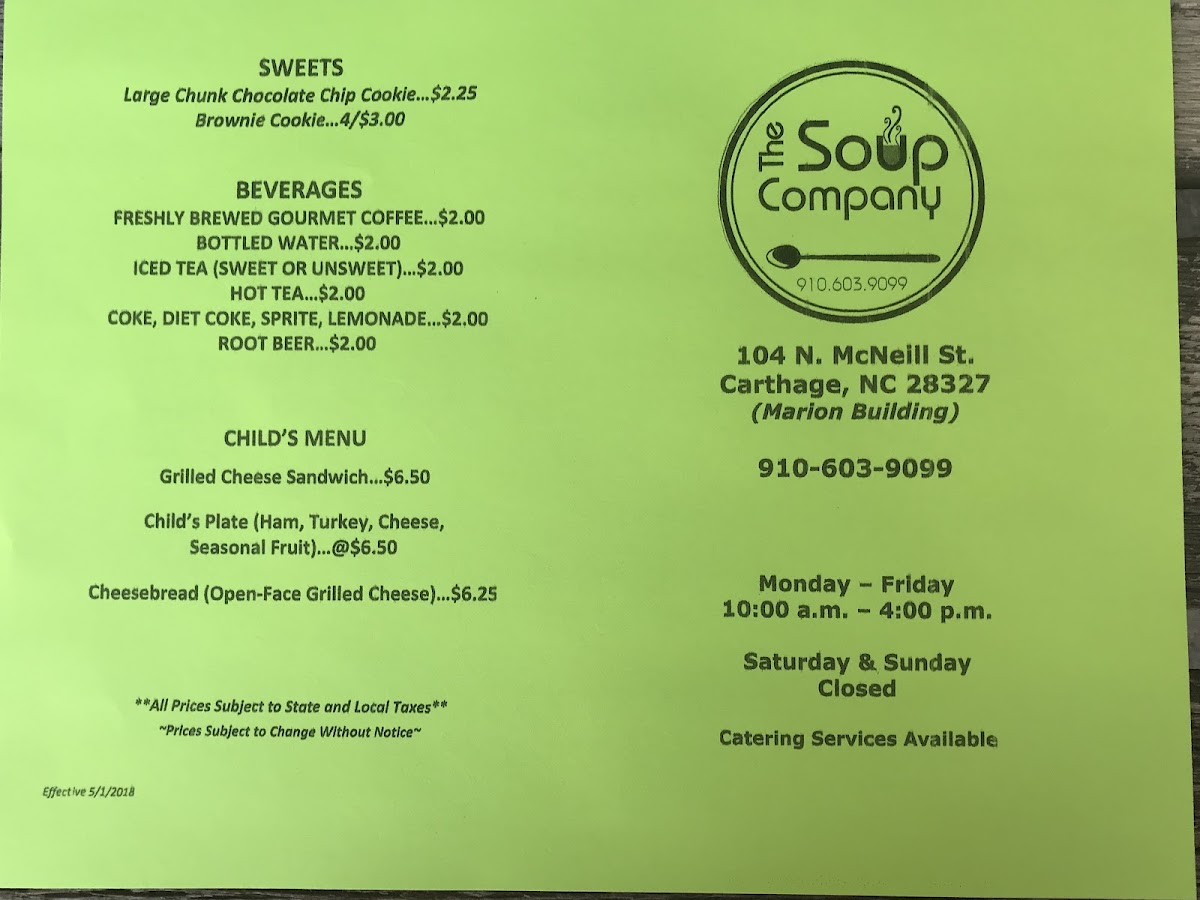 SWEETS
Large Chunk Chocolate Chip Cookie...$2.25
Brownie Cookie...4/$3.00

BEVERAGES
FRESHLY BREWED GOURMET COFFEE...$2.00
BOTTLED WATER...$2.00
ICED TEA (SWEET OR UNSWEET)...$2.00
HOT TEA...$2.00
COKE, DIET COKE, SPRITE, LEMONADE...$2.00
ROOT BEER...$2.00

CHILD'S MENU

Grilled Cheese Sandwich...$6.50

Child's Plate (Ham, Turkey, Cheese, Seasonal Fruit)...@$6.50

Cheesebread (Open-Face Grilled Cheese)...$6.25

**All Prices Subject to State and Local Taxes**
~Prices Subject to Change Without Notice~

Effective 5/1/2018

The Soup Company
910.603.9099

104 N. McNeill St.
Carthage, NC 28327
(Marion Building)

910-603-9099

Monday – Friday
10:00 a.m. – 4:00 p.m.

Saturday & Sunday
Closed

Catering Services Available